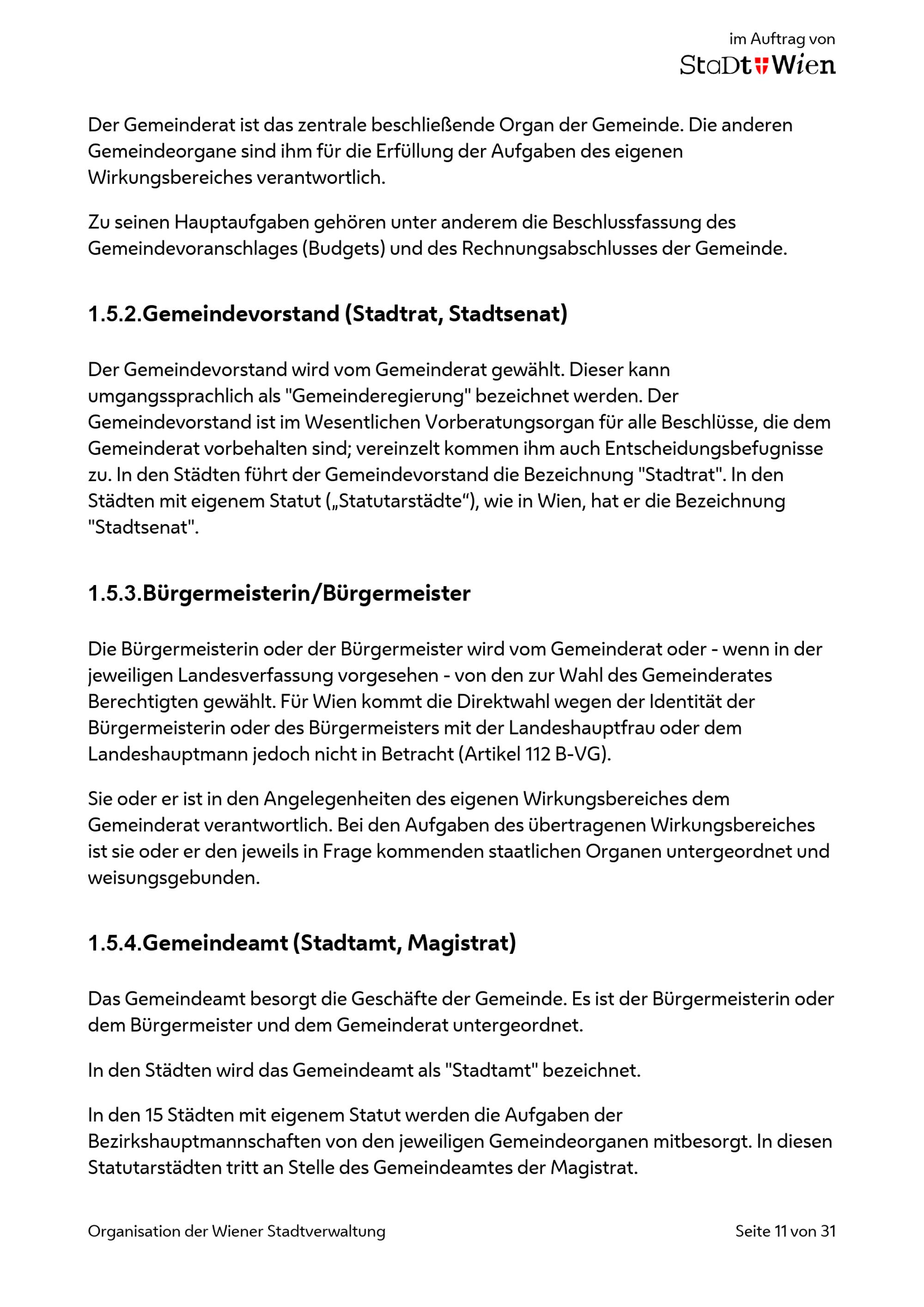 im Auftrag von
StaDt Wien

Der Gemeinderat ist das zentrale beschließende Organ der Gemeinde. Die anderen Gemeindeorgane sind ihm für die Erfüllung der Aufgaben des eigenen Wirkungsbereiches verantwortlich.

Zu seinen Hauptaufgaben gehören unter anderem die Beschlussfassung des Gemeindevoranschlages (Budgets) und des Rechnungsabschlusses der Gemeinde.

1.5.2.Gemeindevorstand (Stadtrat, Stadtsenat)

Der Gemeindevorstand wird vom Gemeinderat gewählt. Dieser kann umgangssprachlich als "Gemeinderegierung" bezeichnet werden. Der Gemeindevorstand ist im Wesentlichen Vorberatungsorgan für alle Beschlüsse, die dem Gemeinderat vorbehalten sind; vereinzelt kommen ihm auch Entscheidungsbefugnisse zu. In den Städten führt der Gemeindevorstand die Bezeichnung "Stadtrat". In den Städten mit eigenem Statut („Statutarstädte“), wie in Wien, hat er die Bezeichnung "Stadtsenat".

1.5.3.Bürgermeisterin/Bürgermeister

Die Bürgermeisterin oder der Bürgermeister wird vom Gemeinderat oder - wenn in der jeweiligen Landesverfassung vorgesehen - von den zur Wahl des Gemeinderates Berechtigten gewählt. Für Wien kommt die Direktwahl wegen der Identität der Bürgermeisterin oder des Bürgermeisters mit der Landeshauptfrau oder dem Landeshauptmann jedoch nicht in Betracht (Artikel 112 B-VG).

Sie oder er ist in den Angelegenheiten des eigenen Wirkungsbereiches dem Gemeinderat verantwortlich. Bei den Aufgaben des übertragenen Wirkungsbereiches ist sie oder er den jeweils in Frage kommenden staatlichen Organen untergeordnet und weisungsgebunden.

1.5.4.Gemeindeamt (Stadtamt, Magistrat)

Das Gemeindeamt besorgt die Geschäfte der Gemeinde. Es ist der Bürgermeisterin oder dem Bürgermeister und dem Gemeinderat untergeordnet.

In den Städten wird das Gemeindeamt als "Stadtamt" bezeichnet.

In den 15 Städten mit eigenem Statut werden die Aufgaben der Bezirkshauptmannschaften von den jeweiligen Gemeindeorganen mitbesorgt. In diesen Statutarstädten tritt an Stelle des Gemeindeamtes der Magistrat.

Organisation der Wiener Stadtverwaltung
Seite 11 von 31